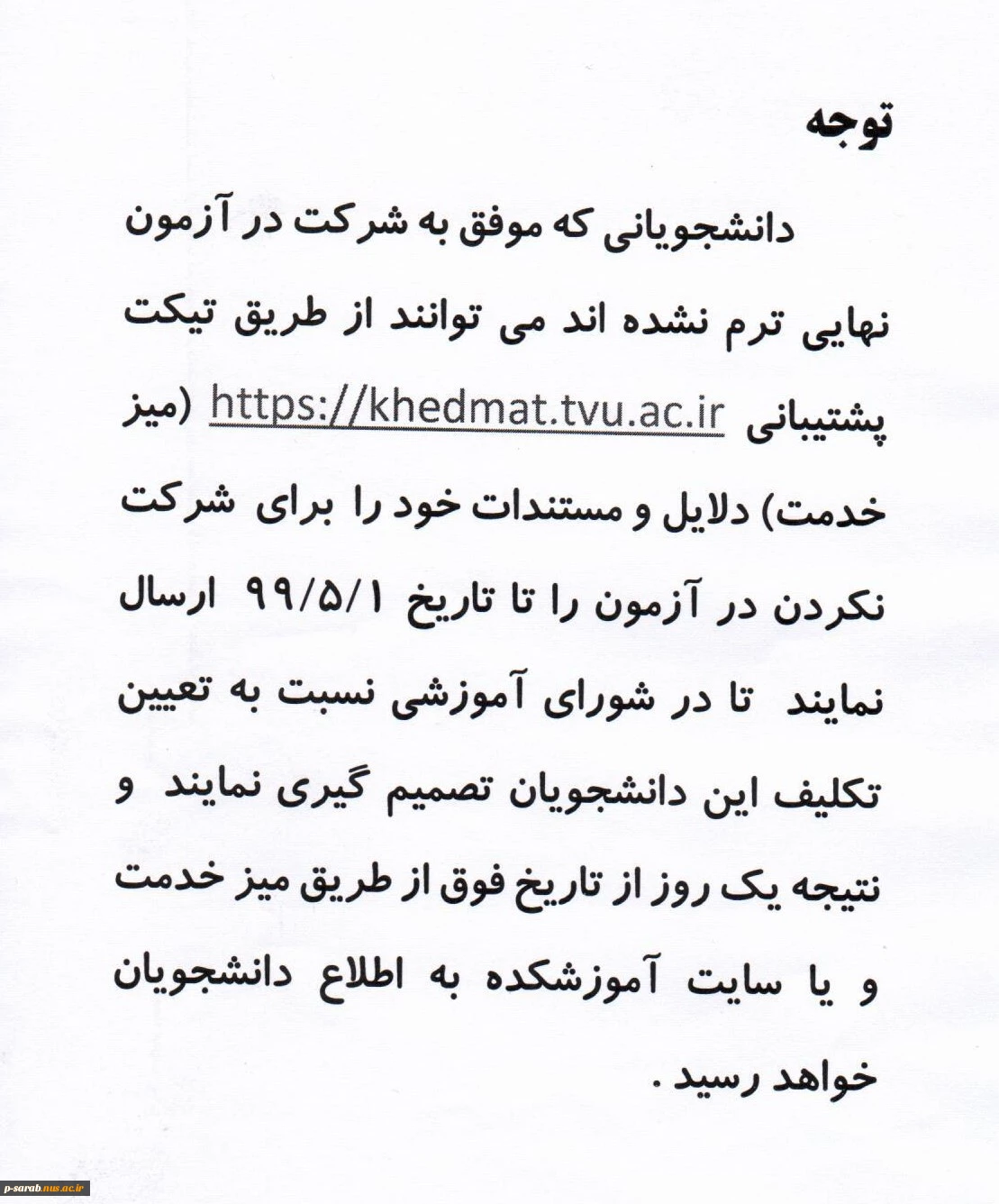 توجه

دانشجویانی که موفق به شرکت در آزمون نهایی ترم نشده اند می توانند از طریق تیکت پشتیبانی https://khedmat.tvu.ac.ir (میز خدمت) دلایل و مستندات خود را برای شرکت نکردن در آزمون را تا تاریخ ۹۹/۵/۱ ارسال نمایند تا در شورای آموزشی نسبت به تعیین تکلیف این دانشجویان تصمیم گیری نمایند و نتیجه یک روز از تاریخ فوق از طریق میز خدمت و یا سایت آموزشکده به اطلاع دانشجویان خواهد رسید .

p-sarab.nus.ac.ir